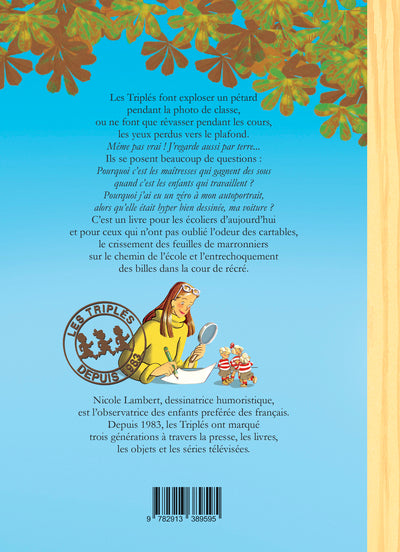 Les Triplés font exploser un pétard pendant la photo de classe, ou ne font que rêvasser pendant les cours, les yeux perdus vers le plafond.

Même pas vrai ! J'regarde aussi par terre...

Ils se posent beaucoup de questions :

Pourquoi c'est les maîtresses qui gagnent des sous quand c'est les enfants qui travaillent ?

Pourquoi j'ai eu un zéro à mon autoportrait, alors qu'elle était hyper bien dessinée, ma voiture ?

C'est un livre pour les écoliers d'aujourd'hui et pour ceux qui n'ont pas oublié l'odeur des cartables, le crissement des feuilles de marronniers sur le chemin de l'école et l'entrechoquement des billes dans la cour de récré.

LES TRIPLÉS
DEPUIS 1983

Nicole Lambert, dessinatrice humoristique, est l'observatrice des enfants preférée des français. Depuis 1983, les Triplés ont marqué trois générations à travers la presse, les livres, les objets et les séries télévisées.

9 782913 389595